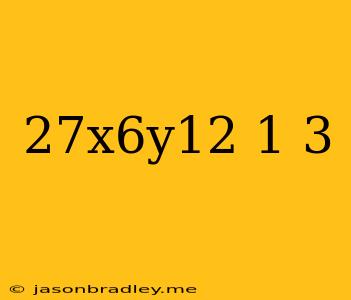 27x6y12 1 3

© jasonbradley.me